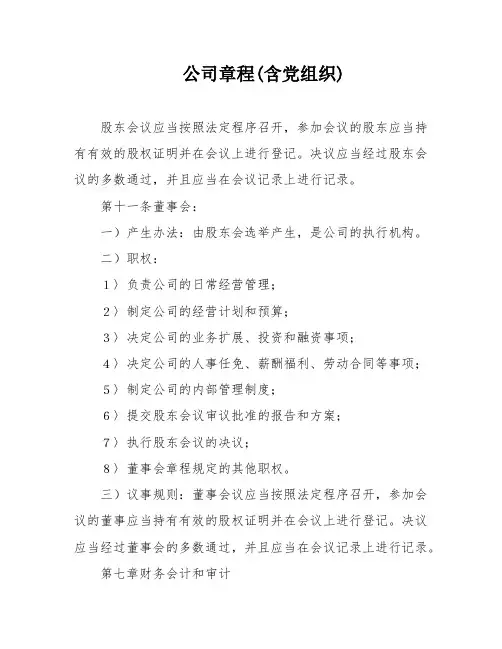 公司章程(含党组织)

股东会议应当按照法定程序召开，参加会议的股东应当持有有效的股权证明并在会议上进行登记。决议应当经过股东会议的多数通过，并且应当在会议记录上进行记录。

第十一条董事会：

一）产生办法：由股东会选举产生，是公司的执行机构。

二）职权：

1）负责公司的日常经营管理；

2）制定公司的经营计划和预算；

3）决定公司的业务扩展、投资和融资事项；

4）决定公司的人事任免、薪酬福利、劳动合同等事项；

5）制定公司的内部管理制度；

6）提交股东会议审议批准的报告和方案；

7）执行股东会议的决议；

8）董事会章程规定的其他职权。

三）议事规则：董事会议应当按照法定程序召开，参加会议的董事应当持有有效的股权证明并在会议上进行登记。决议应当经过董事会的多数通过，并且应当在会议记录上进行记录。

第七章财务会计和审计